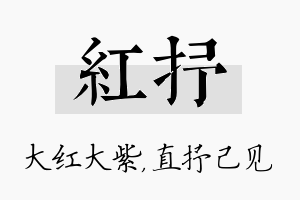 紅抒

大红大紫,直抒己见